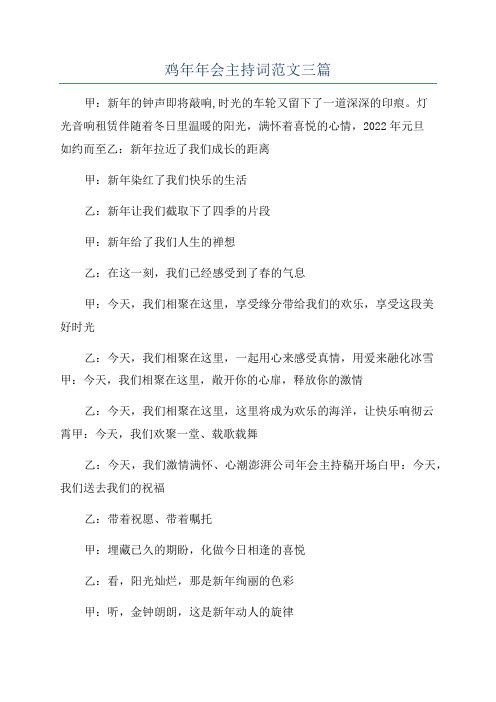 鸡年年会主持词范文三篇

甲：新年的钟声即将敲响,时光的车轮又留下了一道深深的印痕。灯光音响租赁伴随着冬日里温暖的阳光，满怀着喜悦的心情，2022年元旦如约而至乙：新年拉近了我们成长的距离

甲：新年染红了我们快乐的生活

乙：新年让我们截取下了四季的片段

甲：新年给了我们人生的禅想

乙：在这一刻，我们已经感受到了春的气息

甲：今天，我们相聚在这里，享受缘分带给我们的欢乐，享受这段美好时光

乙：今天，我们相聚在这里，一起用心来感受真情，用爱来融化冰雪甲：今天，我们相聚在这里，敞开你的心扉，释放你的激情

乙：今天，我们相聚在这里，这里将成为欢乐的海洋，让快乐响彻云霄甲：今天，我们欢聚一堂、载歌载舞

乙：今天，我们激情满怀、心潮澎湃公司年会主持稿开场白甲：今天，我们送去我们的祝福

乙：带着祝愿、带着嘱托

甲：埋藏已久的期盼，化做今日相逢的喜悦

乙：看，阳光灿烂，那是新年绚丽的色彩

甲：听，金钟朗朗，这是新年动人的旋律